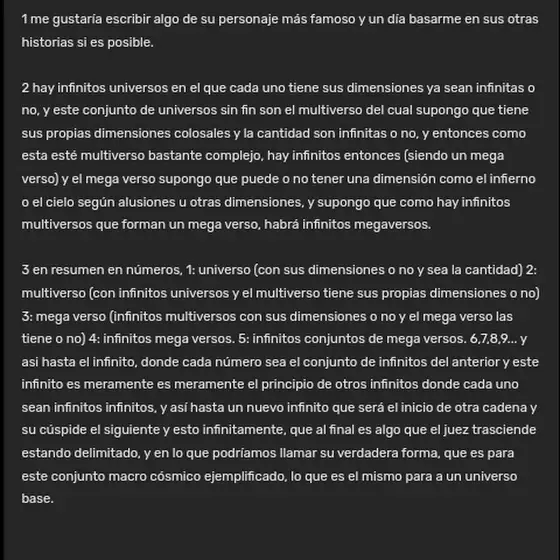 1 me gustaría escribir algo de su personaje más famoso y un día basarme en sus otras historias si es posible.

2 hay infinitos universos en el que cada uno tiene sus dimensiones ya sean infinitas o no, y este conjunto de universos sin fin son el multiverso del cual supongo que tiene sus propias dimensiones colosales y la cantidad son infinitas o no, y entonces como esta esté multiverso bastante complejo, hay infinitos entonces (siendo un mega verso) y el mega verso supongo que puede o no tener una dimensión como el infierno o el cielo según alusiones u otras dimensiones, y supongo que como hay infinitos multiversos que forman un mega verso, habrá infinitos megaversos.

3 en resumen en números, 1: universo (con sus dimensiones o no y sea la cantidad) 2: multiverso (con infinitos universos y el multiverso tiene sus propias dimensiones o no) 3: mega verso (infinitos multiversos con sus dimensiones o no y el mega verso las tiene o no) 4: infinitos mega versos. 5: infinitos conjuntos de mega versos. 6,7,8,9... y asi hasta el infinito, donde cada número sea el conjunto de infinitos del anterior y este infinito es meramente es meramente el principio de otros infinitos donde cada uno sean infinitos infinitos, y así hasta un nuevo infinito que será el inicio de otra cadena y su cúspide el siguiente y esto infinitamente, que al final es algo que el juez trasciende estando delimitado, y en lo que podríamos llamar su verdadera forma, que es para este conjunto macro cósmico ejemplificado, lo que es el mismo para a un universo base.